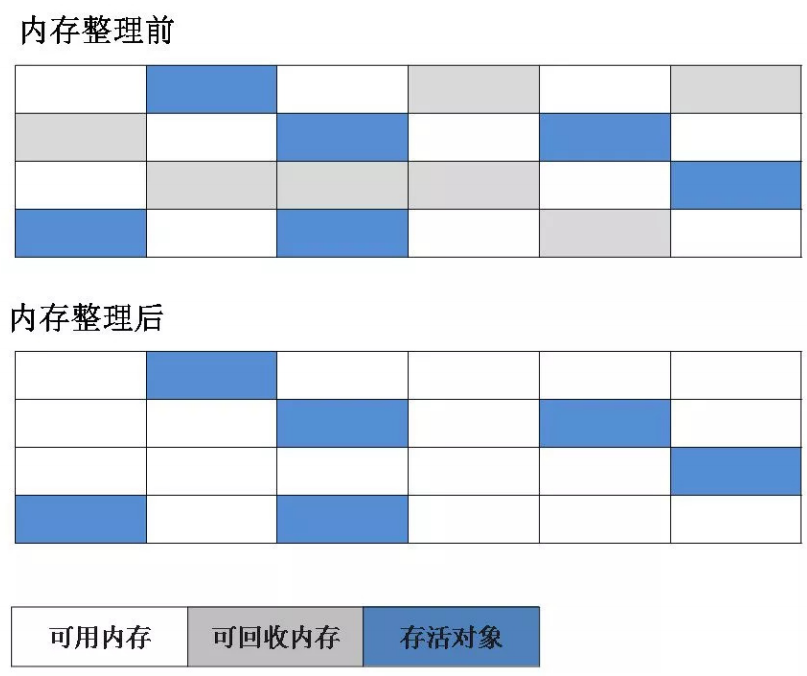 内存整理前

内存整理后

可用内存 可回收内存 存活对象